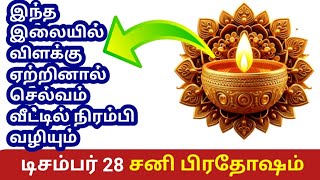 இந்த இலையில் விளக்கு ஏற்றினால் செல்வம் வீட்டில் நிரம்பி வழியும்

டிசம்பர் 28 சனி பிரதோஷம்